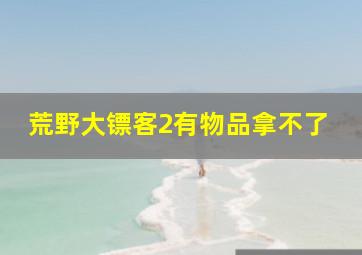 荒野大镖客2有物品拿不了